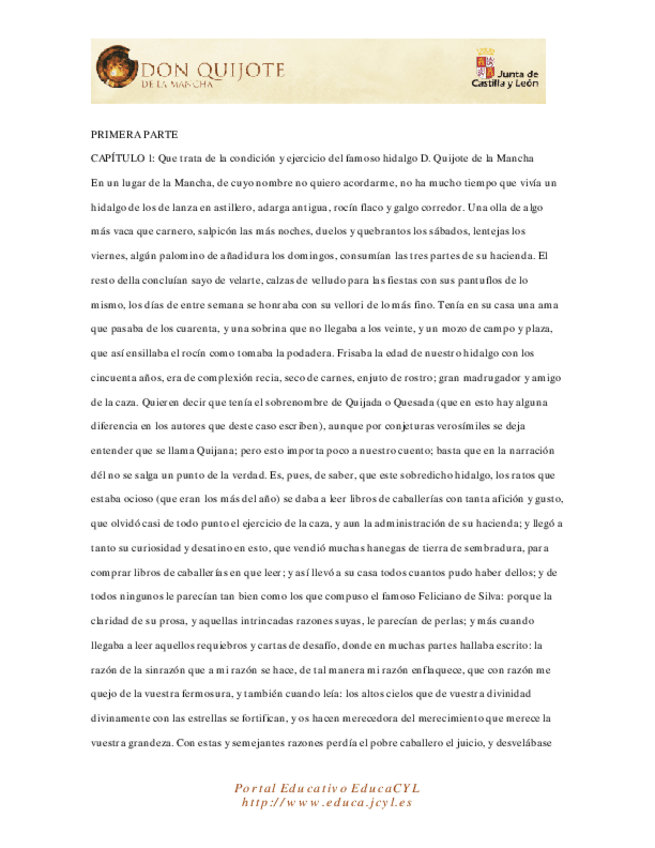 DON QUIJOTE
DE LA MANCHA

Junta de Castilla y León

PRIMERA PARTE

CAPÍTULO 1: Que trata de la condición y ejercicio del famoso hidalgo D. Quijote de la Mancha

En un lugar de la Mancha, de cuyo nombre no quiero acordarme, no ha mucho tiempo que vivía un hidalgo de los de lanza en astillero, adarga antigua, rocín flaco y galgo corredor. Una olla de algo más vaca que carnero, salpicón las más noches, duelos y quebrantos los sábados, lentejas los viernes, algún palomino de añadidura los domingos, consumían las tres partes de su hacienda. El resto della concluían sayo de velarte, calzas de velludo para las fiestas con sus pantuflos de lo mismo, los días de entre semana se honraba con su vellori de lo más fino. Tenía en su casa una ama que pasaba de los cuarenta, y una sobrina que no llegaba a los veinte, y un mozo de campo y plaza, que así ensillaba el rocín como tomaba la podadera. Frisaba la edad de nuestro hidalgo con los cincuenta años, era de complexión recia, seco de carnes, enjuto de rostro; gran madrugador y amigo de la caza. Quieren decir que tenía el sobrenombre de Quijada o Quesada (que en esto hay alguna diferencia en los autores que deste caso escriben), aunque por conjeturas verosímiles se deja entender que se llama Quijana; pero esto importa poco a nuestro cuento; basta que en la narración dél no se salga un punto de la verdad. Es, pues, de saber, que este sobredicho hidalgo, los ratos que estaba ocioso (que eran los más del año) se daba a leer libros de caballerías con tanta afición y gusto, que olvidó casi de todo punto el ejercicio de la caza, y aun la administración de su hacienda; y llegó a tanto su curiosidad y desatino en esto, que vendió muchas hanegas de tierra de sembradura, para comprar libros de caballerías en que leer; y así llevó a su casa todos cuantos pudo haber dellos; y de todos ningunos le parecían tan bien como los que compuso el famoso Feliciano de Silva: porque la claridad de su prosa, y aquellas intrincadas razones suyas, le parecían de perlas; y más cuando llegaba a leer aquellos requiebros y cartas de desafío, donde en muchas partes hallaba escrito: la razón de la sinrazón que a mi razón se hace, de tal manera mi razón enflaquece, que con razón me quejo de la vuestra fermosura, y también cuando leía: los altos cielos que de vuestra divinidad divinamente con las estrellas se fortifican, y os hacen merecedora del merecimiento que merece la vuestra grandeza. Con estas y semejantes razones perdía el pobre caballero el juicio, y desvelábase

Portal Educativo EducaCYL
http://www.educa.jcyl.es